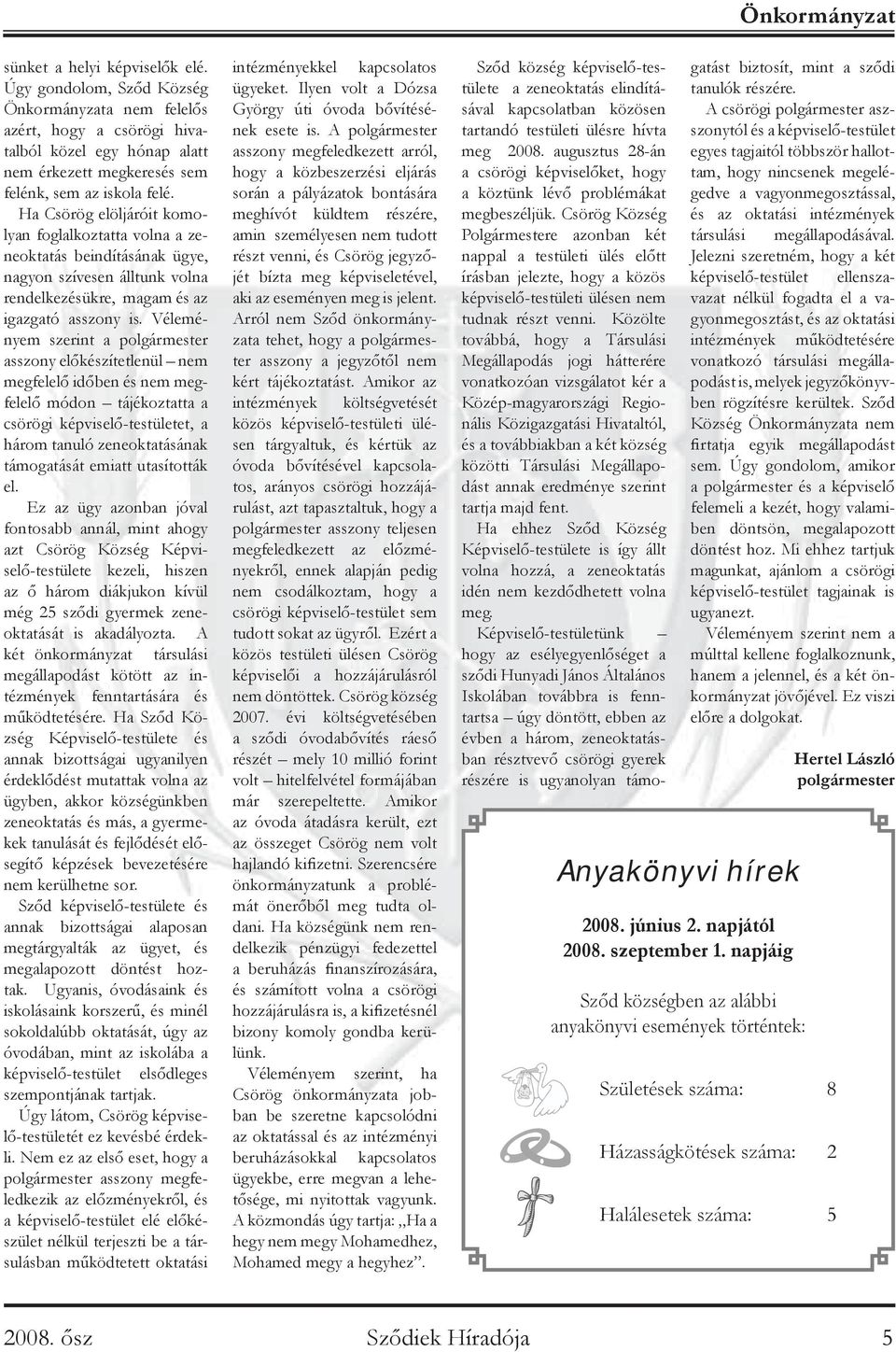 Önkormányzat

sünket a helyi képviselők elé. Úgy gondolom, Sződ Község Önkormányzata nem felelős azért, hogy a csörögi hivatalból közel egy hónap alatt nem érkezett megkeresés sem felénk, sem az iskola felé.

Ha Csörög elöljáróit komolyan foglalkoztatta volna a zeneoktatás beindításának ügye, nagyon szívesen álltunk volna rendelkezésükre, magam és az igazgató asszony is. Véleményem szerint a polgármester asszony előkészítetlenül – nem megfelelő időben és nem megfelelő módon – tájékoztatta a csörögi képviselő-testületet, a három tanuló zeneoktatásának támogatását emiatt utasították el.

Ez az ügy azonban jóval fontosabb annál, mint ahogy azt Csörög Község Képviselő-testülete kezeli, hiszen az ő három diákjukon kívül még 25 sződi gyermek zeneoktatását is akadályozta. A két önkormányzat társulási megállapodást kötött az intézmények fenntartására és működtetésére. Ha Sződ Község Képviselő-testülete és annak bizottságai ugyanilyen érdeklődést mutattak volna az ügyben, akkor községünkben zeneoktatás és más, a gyermekek tanulását és fejlődését elősegítő képzések bevezetésére nem kerülhetne sor.

Sződ képviselő-testülete és annak bizottságai alaposan megtárgyalták az ügyet, és megalapozott döntést hoztak. Ugyanis, óvodásaink és iskolásaink korszerű, és minél sokoldalúbb oktatását, úgy az óvodában, mint az iskolába a képviselő-testület elsődleges szempontjának tartjak.

Úgy látom, Csörög képviselő-testületét ez kevésbé érdekli. Nem ez az első eset, hogy a polgármester asszony megfeledkezik az előzményekről, és a képviselő-testület elé előkészület nélkül terjeszti be a társulásban működtetett oktatási intézményekkel kapcsolatos ügyeket. Ilyen volt a Dózsa György úti óvoda bővítésének esete is. A polgármester asszony megfeledkezett arról, hogy a közbeszerzési eljárás során a pályázatok bontására meghívót küldtem részére, amin személyesen nem tudott részt venni, és Csörög jegyzőjét bízta meg képviseletével, aki az eseményen meg is jelent. Arról nem Sződ önkormányzata tehet, hogy a polgármester asszony a jegyzőtől nem kért tájékoztatást. Amikor az intézmények költségvetését közös képviselő-testületi ülésen tárgyaltuk, és kértük az óvoda bővítésével kapcsolatos, arányos csörögi hozzájárulást, azt tapasztaltuk, hogy a polgármester asszony teljesen megfeledkezett az előzményekről, ennek alapján pedig nem csodálkoztam, hogy a csörögi képviselő-testület sem tudott sokat az ügyről. Ezért a közös testületi ülésen Csörög képviselői a hozzájárulásról nem döntöttek. Csörög község 2007. évi költségvetésében a sződi óvodabővítés ráeső részét – mely 10 millió forint volt – hitelfelvétel formájában már szerepeltette. Amikor az óvoda átadásra került, ezt az összeget Csörög nem volt hajlandó kifizetni. Szerencsére önkormányzatunk a problémát önerőből meg tudta oldani. Ha községünk nem rendelkezik pénzügyi fedezettel a beruházás finanszírozására, és számított volna a csörögi hozzájárulásra is, a kifizetésnél bizony komoly gondba kerülünk.

Véleményem szerint, ha Csörög önkormányzata jobban be szeretne kapcsolódni az oktatással és az intézményi beruházásokkal kapcsolatos ügyekbe, erre megvan a lehetősége, mi nyitottak vagyunk. A közmondás úgy tartja: „Ha a hegy nem megy Mohamedhez, Mohamed megy a hegyhez”.

Sződ község képviselő-testülete a zeneoktatás elindításával kapcsolatban közösen tartandó testületi ülésre hívta meg 2008. augusztus 28-án a csörögi képviselőket, hogy a köztünk lévő problémákat megbeszéljük. Csörög Község Polgármestere azonban két nappal a testületi ülés előtt írásban jelezte, hogy a közös képviselő-testületi ülésen nem tudnak részt venni. Közölte továbbá, hogy a Társulási Megállapodás jogi hátterére vonatkozóan vizsgálatot kér a Közép-magyarországi Regionális Közigazgatási Hivataltól, és a továbbiakban a két község közötti Társulási Megállapodást annak eredménye szerint tartja majd fent.

Ha ehhez Sződ Község Képviselő-testülete is így állt volna hozzá, a zeneoktatás idén nem kezdődhetett volna meg.

Képviselő-testületünk – hogy az esélyegyenlőséget a sződi Hunyadi János Általános Iskolában továbbra is fenntartsa – úgy döntött, ebben az évben a három, zeneoktatásban résztvevő csörögi gyerek részére is ugyanolyan támogatást biztosít, mint a sződi tanulók részére.

A csörögi polgármester asszonytól és a képviselő-testület egyes tagjaitól többször hallottam, hogy nincsenek megelégedve a vagyonmegosztással, és az oktatási intézmények társulási megállapodásával. Jelezni szeretném, hogy a két képviselő-testület ellenszavazat nélkül fogadta el a vagyonmegosztást, és az oktatási intézmények működtetésére vonatkozó társulási megállapodást is, melyek jegyzőkönyvben rögzítésre kerültek. Sződ Község Önkormányzata nem firtatja egyik megállapodást sem. Úgy gondolom, amikor a polgármester és a képviselő felemeli a kezét, hogy valamiben döntsön, megalapozott döntést hoz. Mi ehhez tartjuk magunkat, ajánlom a csörögi képviselő-testület tagjainak is ugyanezt.

Véleményem szerint nem a múlttal kellene foglalkoznunk, hanem a jelennel, és a két önkormányzat jövőjével. Ez viszi előre a dolgokat.

Hertel László
polgármester

Anyakönyvi hírek

2008. június 2. napjától
2008. szeptember 1. napjáig

Sződ községben az alábbi anyakönyvi események történtek:

Születések száma: 8

Házasságkötések száma: 2

Halálesetek száma: 5

2008. ősz Sződiek Híradója 5